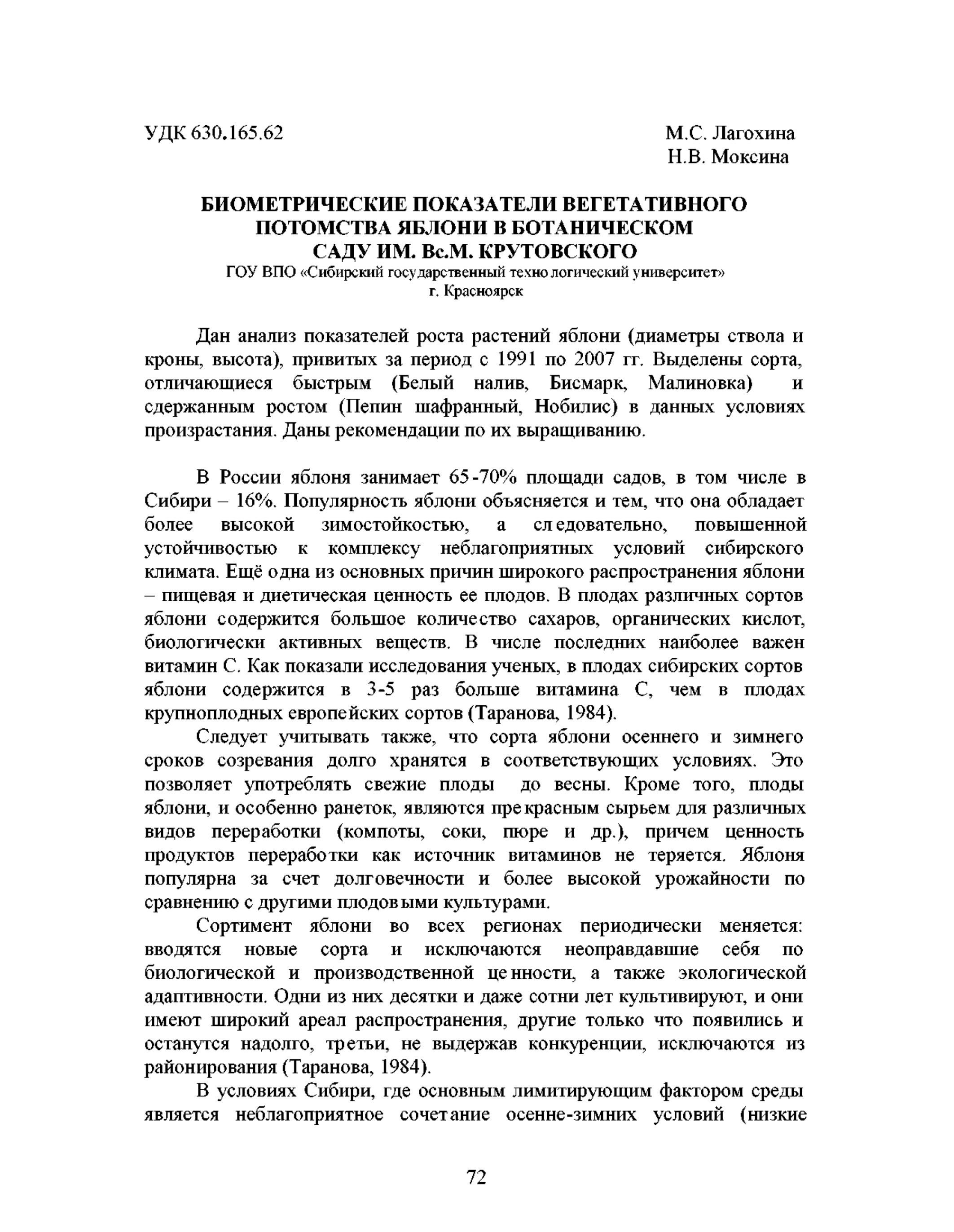 УДК 630.165.62

М.С. Лагохина
Н.В. Моксина

БИОМЕТРИЧЕСКИЕ ПОКАЗАТЕЛИ ВЕГЕТАТИВНОГО ПОТОМСТВА ЯБЛОНИ В БОТАНИЧЕСКОМ САДУ ИМ. Вс.М. КРУТОВСКОГО

ГОУ ВПО «Сибирский государственный технологический университет»
г. Красноярск

Дан анализ показателей роста растений яблони (диаметры ствола и кроны, высота), привитых за период с 1991 по 2007 гг. Выделены сорта, отличающиеся быстрым (Белый налив, Бисмарк, Малиновка) и сдержанным ростом (Пепин шафранный, Нобилис) в данных условиях произрастания. Даны рекомендации по их выращиванию.

В России яблоня занимает 65-70% площади садов, в том числе в Сибири – 16%. Популярность яблони объясняется и тем, что она обладает более высокой зимостойкостью, а следовательно, повышенной устойчивостью к комплексу неблагоприятных условий сибирского климата. Ещё одна из основных причин широкого распространения яблони – пищевая и диетическая ценность ее плодов. В плодах различных сортов яблони содержится большое количество сахаров, органических кислот, биологически активных веществ. В числе последних наиболее важен витамин С. Как показали исследования ученых, в плодах сибирских сортов яблони содержится в 3-5 раз больше витамина С, чем в плодах крупноплодных европейских сортов (Таранова, 1984).

Следует учитывать также, что сорта яблони осеннего и зимнего сроков созревания долго хранятся в соответствующих условиях. Это позволяет употреблять свежие плоды до весны. Кроме того, плоды яблони, и особенно ранеток, являются прекрасным сырьем для различных видов переработки (компоты, соки, пюре и др.), причем ценность продуктов переработки как источник витаминов не теряется. Яблоня популярна за счет долговечности и более высокой урожайности по сравнению с другими плодовыми культурами.

Сортимент яблони во всех регионах периодически меняется: вводятся новые сорта и исключаются неоправдавшие себя по биологической и производственной ценности, а также экологической адаптивности. Одни из них десятки и даже сотни лет культивируют, и они имеют широкий ареал распространения, другие только что появились и останутся надолго, третьи, не выдержав конкуренции, исключаются из районирования (Таранова, 1984).

В условиях Сибири, где основным лимитирующим фактором среды является неблагоприятное сочетание осенне-зимних условий (низкие

72